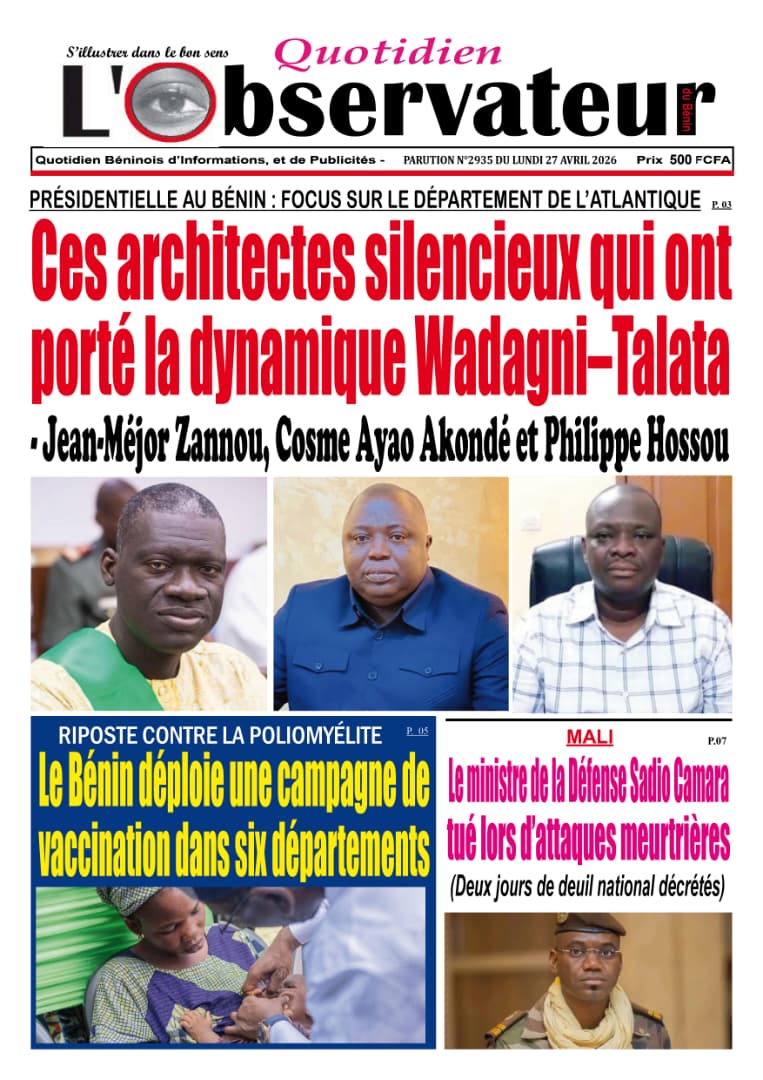 S'illustrer dans le bon sens

Quotidien

L'Observateur du Bénin

Quotidien Béninois d'Informations, et de Publicités - PARUTION N°2935 DU LUNDI 27 AVRIL 2026 Prix 500 FCFA

PRÉSIDENTIELLE AU BÉNIN : FOCUS SUR LE DÉPARTEMENT DE L'ATLANTIQUE P. 03

Ces architectes silencieux qui ont porté la dynamique Wadagni–Talata

- Jean-Méjor Zannou, Cosme Ayao Akondé et Philippe Hossou

RIPOSTE CONTRE LA POLIOMYÉLITE P. 05

Le Bénin déploie une campagne de vaccination dans six départements

MALI P.07

Le ministre de la Défense Sadio Camara tué lors d'attaques meurtrières

(Deux jours de deuil national décrétés)